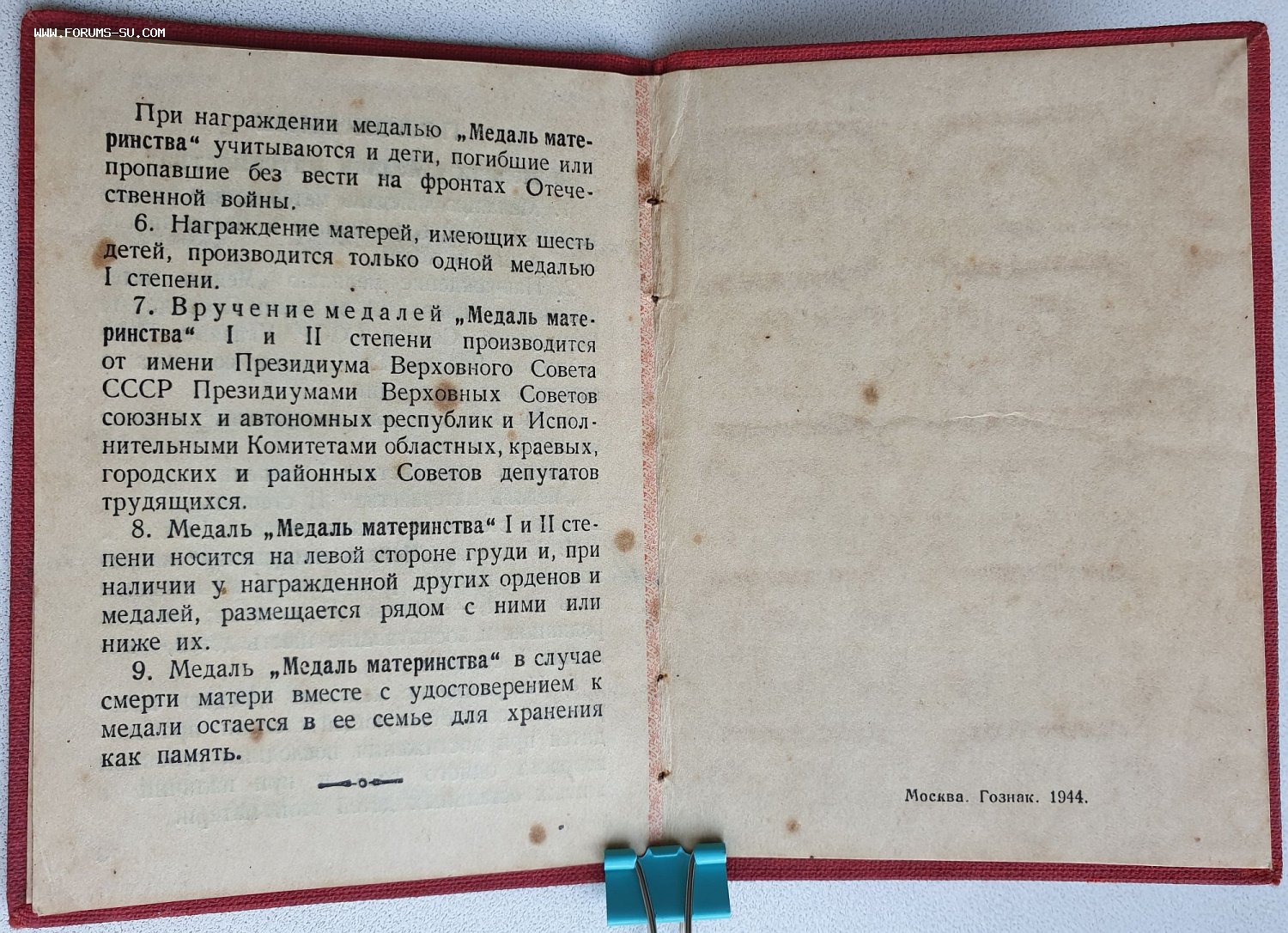 При награждении медалью „Медаль материнства“ учитываются и дети, погибшие или пропавшие без вести на фронтах Отечественной войны.

6. Награждение матерей, имеющих шесть детей, производится только одной медалью I степени.

7. Вручение медалей „Медаль материнства“ I и II степени производится от имени Президиума Верховного Совета СССР Президиумами Верховных Советов союзных и автономных республик и Исполнительными Комитетами областных, краевых, городских и районных Советов депутатов трудящихся.

8. Медаль „Медаль материнства“ I и II степени носится на левой стороне груди и, при наличии у награжденной других орденов и медалей, размещается рядом с ними или ниже их.

9. Медаль „Медаль материнства“ в случае смерти матери вместе с удостоверением к медали остается в ее семье для хранения как память.

Москва. Гознак. 1944.

WWW.FORUMS-SU.COM